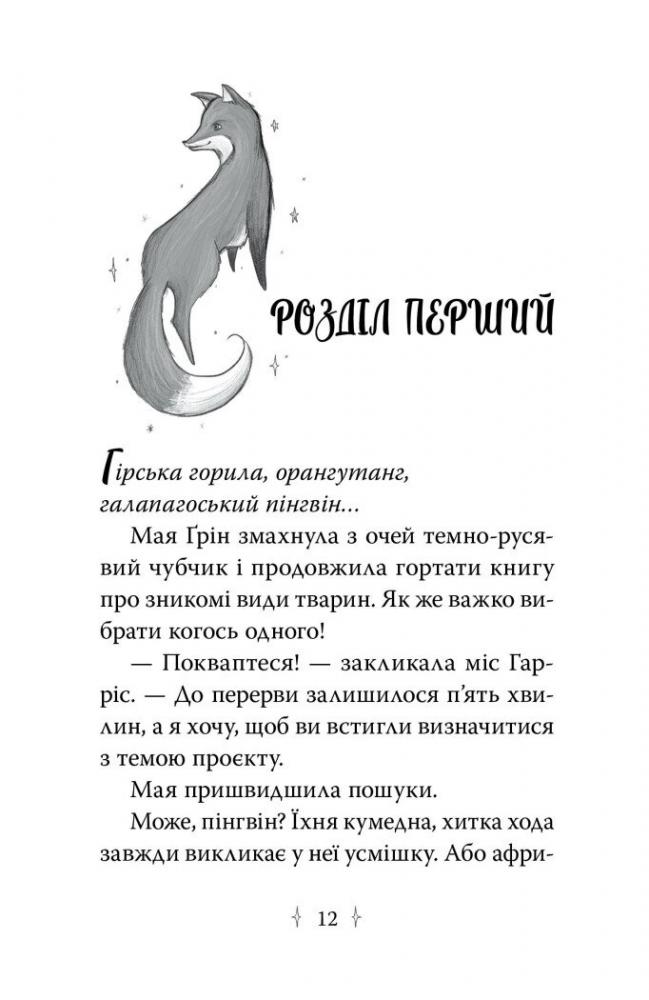 РОЗДІЛ ПЕРШИЙ

Гірська горила, орангутанг, галапагоський пінгвін...

Мая Ґрін змахнула з очей темно-русявий чубчик і продовжила гортати книгу про зникомі види тварин. Як же важко вибрати когось одного!

— Покваптеся! — закликала міс Гарріс. — До перерви залишилося п'ять хвилин, а я хочу, щоб ви встигли визначитися з темою проєкту.

Мая пришвидшила пошуки.

Може, пінгвін? Їхня кумедна, хитка хода завжди викликає у неї усмішку. Або афри-

12